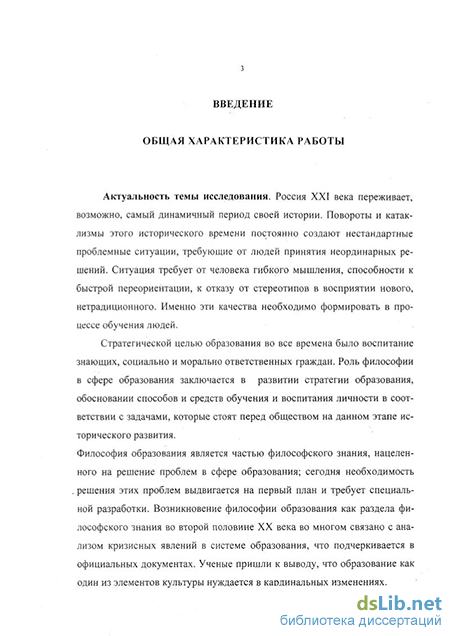 3

ВВЕДЕНИЕ

ОБЩАЯ ХАРАКТЕРИСТИКА РАБОТЫ

Актуальность темы исследования. Россия XXI века переживает, возможно, самый динамичный период своей истории. Повороты и катаклизмы этого исторического времени постоянно создают нестандартные проблемные ситуации, требующие от людей принятия неординарных решений. Ситуация требует от человека гибкого мышления, способности к быстрой переориентации, к отказу от стереотипов в восприятии нового, нетрадиционного. Именно эти качества необходимо формировать в процессе обучения людей.

Стратегической целью образования во все времена было воспитание знающих, социально и морально ответственных граждан. Роль философии в сфере образования заключается в развитии стратегии образования, обосновании способов и средств обучения и воспитания личности в соответствии с задачами, которые стоят перед обществом на данном этапе исторического развития.

Философия образования является частью философского знания, нацеленного на решение проблем в сфере образования; сегодня необходимость решения этих проблем выдвигается на первый план и требует специальной разработки. Возникновение философии образования как раздела философского знания во второй половине XX века во многом связано с анализом кризисных явлений в системе образования, что подчеркивается в официальных документах. Ученые пришли к выводу, что образование как один из элементов культуры нуждается в кардинальных изменениях.

dsLib.net
библиотека диссертаций